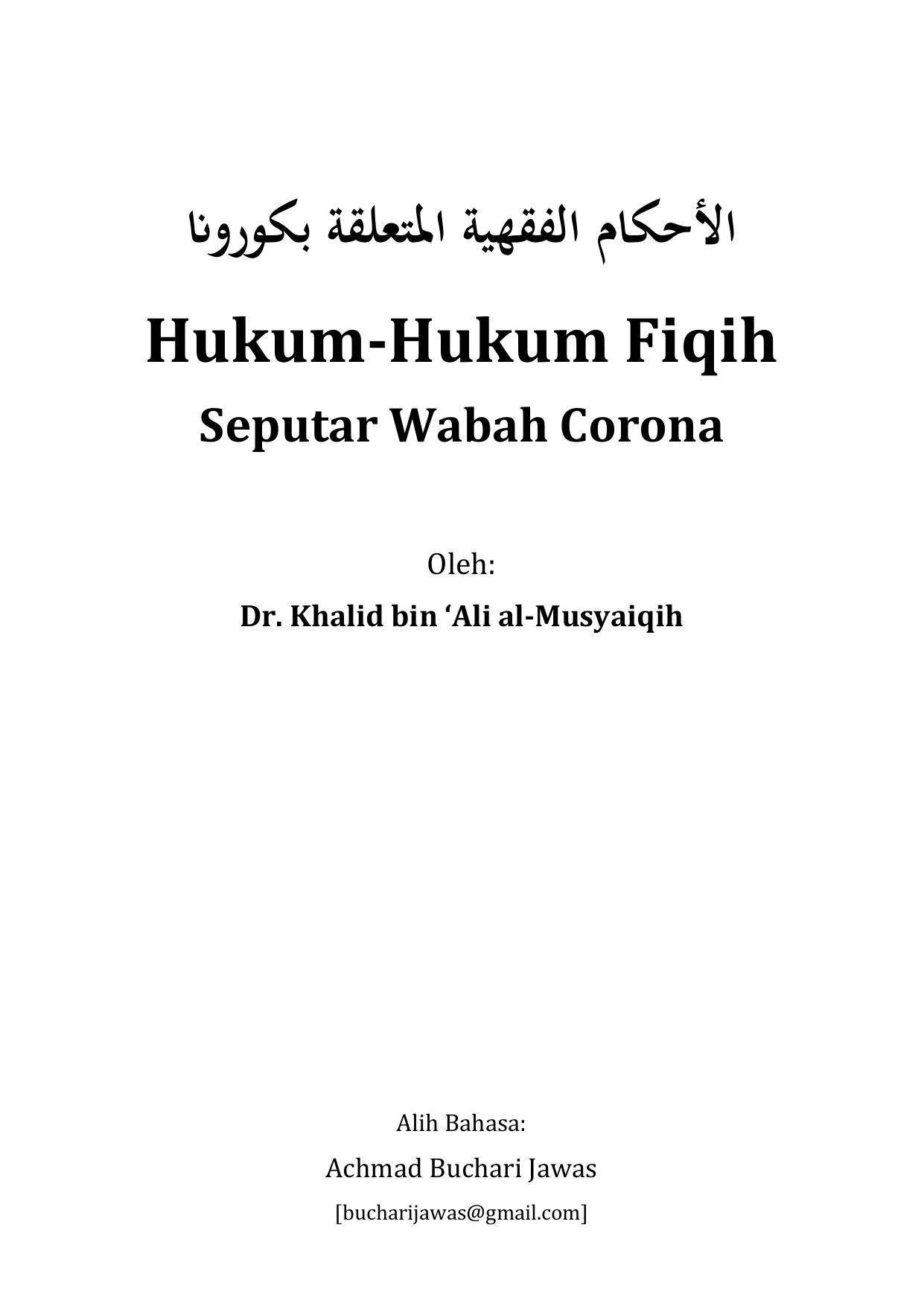 الأحكام الفقهية المتعلقة بكورونا

Hukum-Hukum Fiqih
Seputar Wabah Corona

Oleh:
Dr. Khalid bin ‘Ali al-Musyaiqih

Alih Bahasa:
Achmad Buchari Jawas
[bucharijawas@gmail.com]